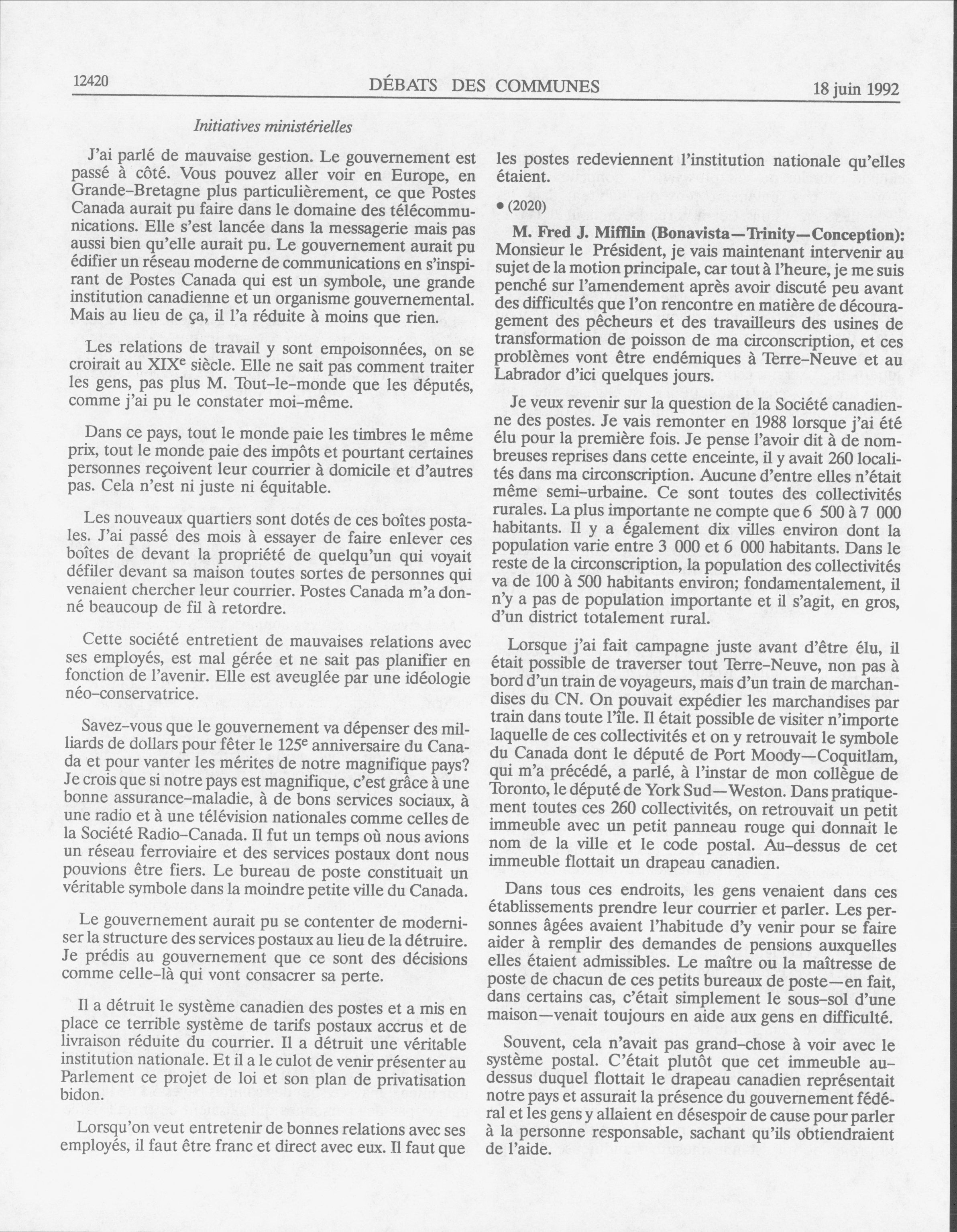 12420 DÉBATS DES COMMUNES 18 juin 1992

Initiatives ministérielles

J'ai parlé de mauvaise gestion. Le gouvernement est passé à côté. Vous pouvez aller voir en Europe, en Grande-Bretagne plus particulièrement, ce que Postes Canada aurait pu faire dans le domaine des télécommunications. Elle s'est lancée dans la messagerie mais pas aussi bien qu'elle aurait pu. Le gouvernement aurait pu édifier un réseau moderne de communications en s'inspirant de Postes Canada qui est un symbole, une grande institution canadienne et un organisme gouvernemental. Mais au lieu de ça, il l'a réduite à moins que rien.

Les relations de travail y sont empoisonnées, on se croirait au XIX$^e$ siècle. Elle ne sait pas comment traiter les gens, pas plus M. Tout-le-monde que les députés, comme j'ai pu le constater moi-même.

Dans ce pays, tout le monde paie les timbres le même prix, tout le monde paie des impôts et pourtant certaines personnes reçoivent leur courrier à domicile et d'autres pas. Cela n'est ni juste ni équitable.

Les nouveaux quartiers sont dotés de ces boîtes postales. J'ai passé des mois à essayer de faire enlever ces boîtes de devant la propriété de quelqu'un qui voyait défiler devant sa maison toutes sortes de personnes qui venaient chercher leur courrier. Postes Canada m'a donné beaucoup de fil à retordre.

Cette société entretient de mauvaises relations avec ses employés, est mal gérée et ne sait pas planifier en fonction de l'avenir. Elle est aveuglée par une idéologie néo-conservatrice.

Savez-vous que le gouvernement va dépenser des milliards de dollars pour fêter le 125$^e$ anniversaire du Canada et pour vanter les mérites de notre magnifique pays? Je crois que si notre pays est magnifique, c'est grâce à une bonne assurance-maladie, à de bons services sociaux, à une radio et à une télévision nationales comme celles de la Société Radio-Canada. Il fut un temps où nous avions un réseau ferroviaire et des services postaux dont nous pouvions être fiers. Le bureau de poste constituait un véritable symbole dans la moindre petite ville du Canada.

Le gouvernement aurait pu se contenter de moderniser la structure des services postaux au lieu de la détruire. Je prédis au gouvernement que ce sont des décisions comme celle-là qui vont consacrer sa perte.

Il a détruit le système canadien des postes et a mis en place ce terrible système de tarifs postaux accrus et de livraison réduite du courrier. Il a détruit une véritable institution nationale. Et il a le culot de venir présenter au Parlement ce projet de loi et son plan de privatisation bidon.

Lorsqu'on veut entretenir de bonnes relations avec ses employés, il faut être franc et direct avec eux. Il faut que les postes redeviennent l'institution nationale qu'elles étaient.

• (2020)

M. Fred J. Mifflin (Bonavista—Trinity—Conception): Monsieur le Président, je vais maintenant intervenir au sujet de la motion principale, car tout à l'heure, je me suis penché sur l'amendement après avoir discuté peu avant des difficultés que l'on rencontre en matière de découragement des pêcheurs et des travailleurs des usines de transformation de poisson de ma circonscription, et ces problèmes vont être endémiques à Terre-Neuve et au Labrador d'ici quelques jours.

Je veux revenir sur la question de la Société canadienne des postes. Je vais remonter en 1988 lorsque j'ai été élu pour la première fois. Je pense l'avoir dit à de nombreuses reprises dans cette enceinte, il y avait 260 localités dans ma circonscription. Aucune d'entre elles n'était même semi-urbaine. Ce sont toutes des collectivités rurales. La plus importante ne compte que 6 500 à 7 000 habitants. Il y a également dix villes environ dont la population varie entre 3 000 et 6 000 habitants. Dans le reste de la circonscription, la population des collectivités va de 100 à 500 habitants environ; fondamentalement, il n'y a pas de population importante et il s'agit, en gros, d'un district totalement rural.

Lorsque j'ai fait campagne juste avant d'être élu, il était possible de traverser tout Terre-Neuve, non pas à bord d'un train de voyageurs, mais d'un train de marchandises du CN. On pouvait expédier les marchandises par train dans toute l'île. Il était possible de visiter n'importe laquelle de ces collectivités et on y retrouvait le symbole du Canada dont le député de Port Moody—Coquitlam, qui m'a précédé, a parlé, à l'instar de mon collègue de Toronto, le député de York Sud—Weston. Dans pratiquement toutes ces 260 collectivités, on retrouvait un petit immeuble avec un petit panneau rouge qui donnait le nom de la ville et le code postal. Au-dessus de cet immeuble flottait un drapeau canadien.

Dans tous ces endroits, les gens venaient dans ces établissements prendre leur courrier et parler. Les personnes âgées avaient l'habitude d'y venir pour se faire aider à remplir des demandes de pensions auxquelles elles étaient admissibles. Le maître ou la maîtresse de poste de chacun de ces petits bureaux de poste—en fait, dans certains cas, c'était simplement le sous-sol d'une maison—venait toujours en aide aux gens en difficulté.

Souvent, cela n'avait pas grand-chose à voir avec le système postal. C'était plutôt que cet immeuble au-dessus duquel flottait le drapeau canadien représentait notre pays et assurait la présence du gouvernement fédéral et les gens y allaient en désespoir de cause pour parler à la personne responsable, sachant qu'ils obtiendraient de l'aide.